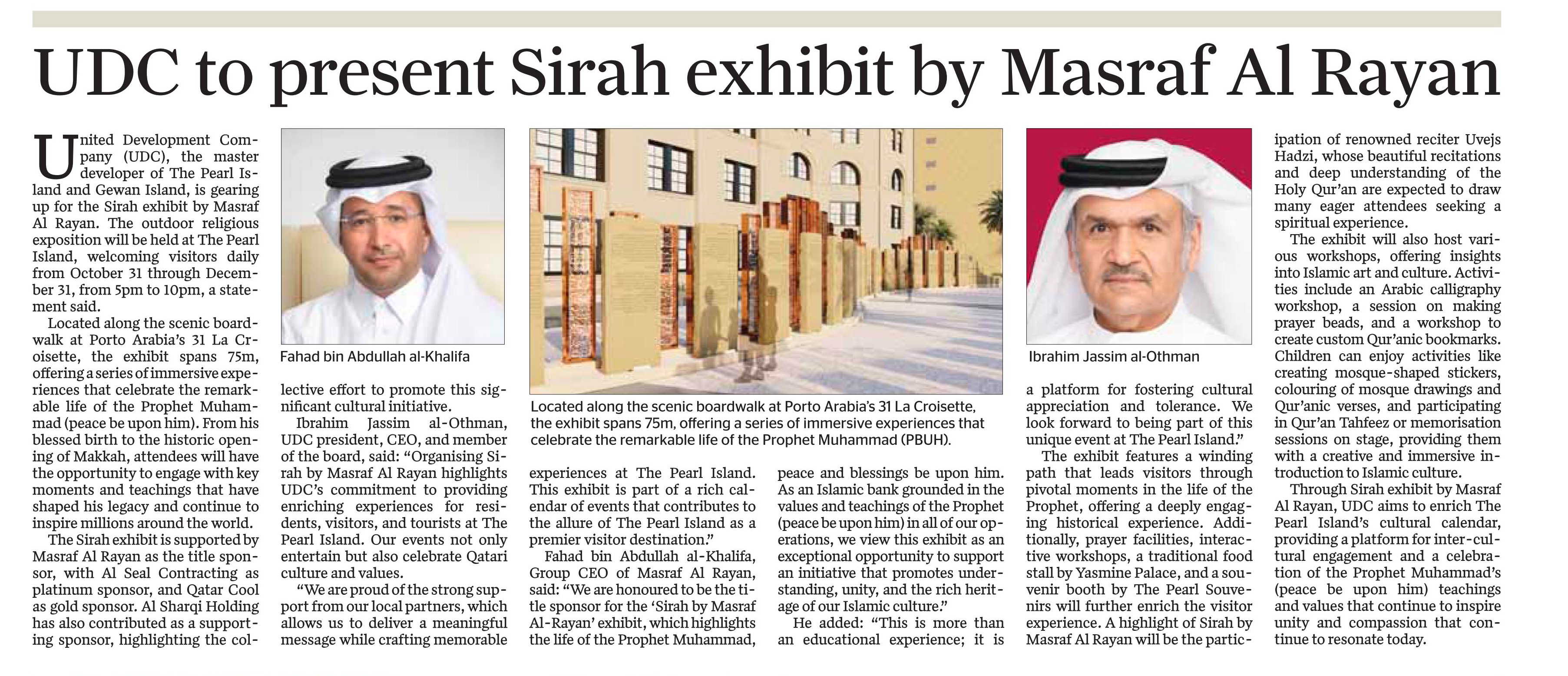 UDC to present Sirah exhibit by Masraf Al Rayan

United Development Company (UDC), the master developer of The Pearl Island and Gewan Island, is gearing up for the Sirah exhibit by Masraf Al Rayan. The outdoor religious exposition will be held at The Pearl Island, welcoming visitors daily from October 31 through December 31, from 5pm to 10pm, a statement said.

Located along the scenic boardwalk at Porto Arabia's 31 La Croisette, the exhibit spans 75m, offering a series of immersive experiences that celebrate the remarkable life of the Prophet Muhammad (peace be upon him). From his blessed birth to the historic opening of Makkah, attendees will have the opportunity to engage with key moments and teachings that have shaped his legacy and continue to inspire millions around the world.

The Sirah exhibit is supported by Masraf Al Rayan as the title sponsor, with Al Seal Contracting as platinum sponsor, and Qatar Cool as gold sponsor. Al Sharqi Holding has also contributed as a supporting sponsor, highlighting the collective effort to promote this significant cultural initiative.

Fahad bin Abdullah al-Khalifa

Ibrahim Jassim al-Othman, UDC president, CEO, and member of the board, said: "Organising Sirah by Masraf Al Rayan highlights UDC's commitment to providing enriching experiences for residents, visitors, and tourists at The Pearl Island. Our events not only entertain but also celebrate Qatari culture and values.

"We are proud of the strong support from our local partners, which allows us to deliver a meaningful message while crafting memorable experiences at The Pearl Island. This exhibit is part of a rich calendar of events that contributes to the allure of The Pearl Island as a premier visitor destination."

Located along the scenic boardwalk at Porto Arabia's 31 La Croisette, the exhibit spans 75m, offering a series of immersive experiences that celebrate the remarkable life of the Prophet Muhammad (PBUH).

Fahad bin Abdullah al-Khalifa, Group CEO of Masraf Al Rayan, said: "We are honoured to be the title sponsor for the 'Sirah by Masraf Al-Rayan' exhibit, which highlights the life of the Prophet Muhammad, peace and blessings be upon him. As an Islamic bank grounded in the values and teachings of the Prophet (peace be upon him) in all of our operations, we view this exhibit as an exceptional opportunity to support an initiative that promotes understanding, unity, and the rich heritage of our Islamic culture."

He added: "This is more than an educational experience; it is a platform for fostering cultural appreciation and tolerance. We look forward to being part of this unique event at The Pearl Island."

Ibrahim Jassim al-Othman

The exhibit features a winding path that leads visitors through pivotal moments in the life of the Prophet, offering a deeply engaging historical experience. Additionally, prayer facilities, interactive workshops, a traditional food stall by Yasmine Palace, and a souvenir booth by The Pearl Souvenirs will further enrich the visitor experience. A highlight of Sirah by Masraf Al Rayan will be the participation of renowned reciter Uvejs Hadzi, whose beautiful recitations and deep understanding of the Holy Qur'an are expected to draw many eager attendees seeking a spiritual experience.

The exhibit will also host various workshops, offering insights into Islamic art and culture. Activities include an Arabic calligraphy workshop, a session on making prayer beads, and a workshop to create custom Qur'anic bookmarks. Children can enjoy activities like creating mosque-shaped stickers, colouring of mosque drawings and Qur'anic verses, and participating in Qur'an Tahfeez or memorisation sessions on stage, providing them with a creative and immersive introduction to Islamic culture.

Through Sirah exhibit by Masraf Al Rayan, UDC aims to enrich The Pearl Island's cultural calendar, providing a platform for inter-cultural engagement and a celebration of the Prophet Muhammad's (peace be upon him) teachings and values that continue to inspire unity and compassion that continue to resonate today.